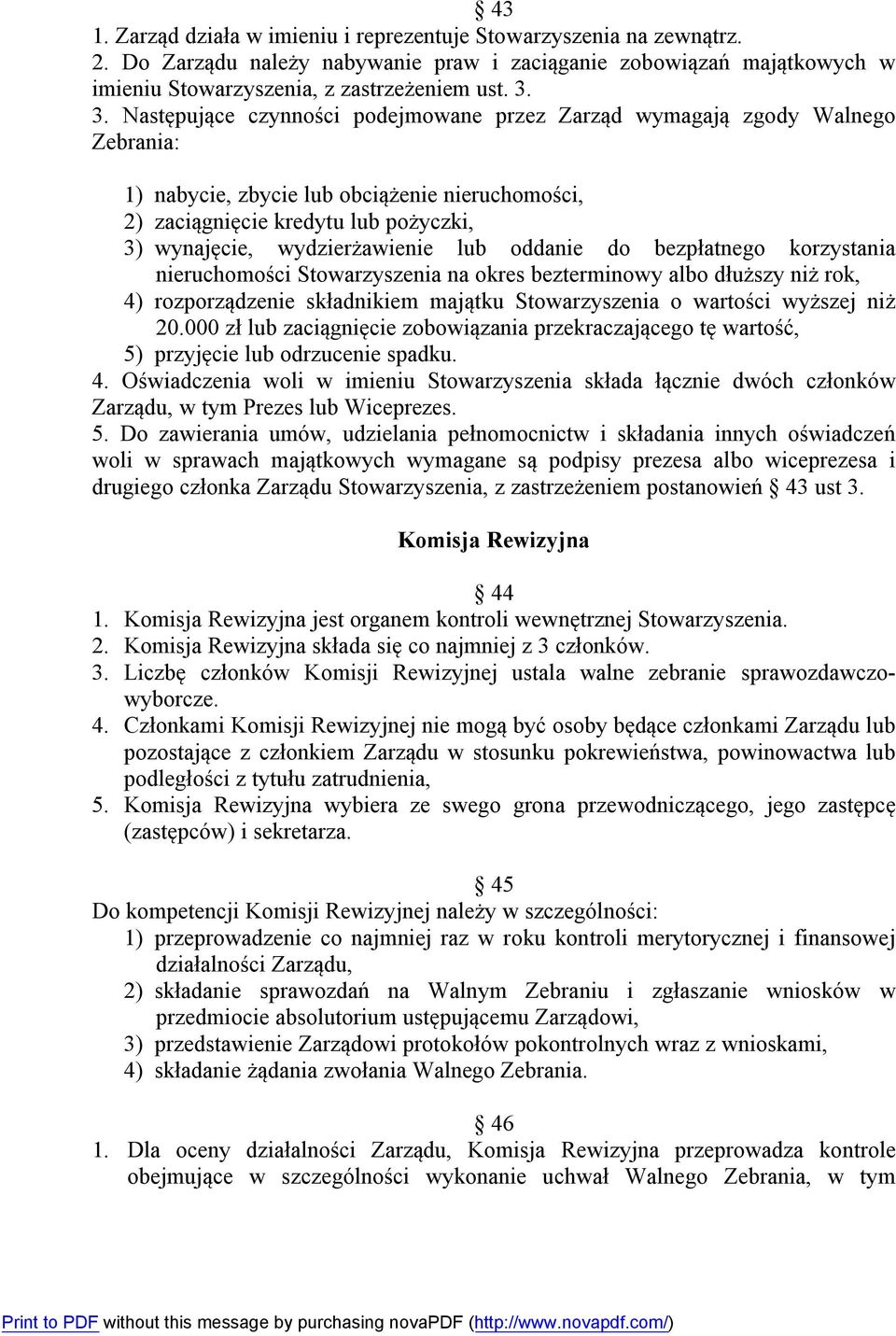 § 43
1. Zarząd działa w imieniu i reprezentuje Stowarzyszenia na zewnątrz.
2. Do Zarządu należy nabywanie praw i zaciąganie zobowiązań majątkowych w imieniu Stowarzyszenia, z zastrzeżeniem ust. 3.
3. Następujące czynności podejmowane przez Zarząd wymagają zgody Walnego Zebrania:

1) nabycie, zbycie lub obciążenie nieruchomości,
2) zaciągnięcie kredytu lub pożyczki,
3) wynajęcie, wydzierżawienie lub oddanie do bezpłatnego korzystania nieruchomości Stowarzyszenia na okres bezterminowy albo dłuższy niż rok,
4) rozporządzenie składnikiem majątku Stowarzyszenia o wartości wyższej niż 20.000 zł lub zaciągnięcie zobowiązania przekraczającego tę wartość,
5) przyjęcie lub odrzucenie spadku.
4. Oświadczenia woli w imieniu Stowarzyszenia składa łącznie dwóch członków Zarządu, w tym Prezes lub Wiceprezes.
5. Do zawierania umów, udzielania pełnomocnictw i składania innych oświadczeń woli w sprawach majątkowych wymagane są podpisy prezesa albo wiceprezesa i drugiego członka Zarządu Stowarzyszenia, z zastrzeżeniem postanowień § 43 ust 3.

Komisja Rewizyjna

§ 44
1. Komisja Rewizyjna jest organem kontroli wewnętrznej Stowarzyszenia.
2. Komisja Rewizyjna składa się co najmniej z 3 członków.
3. Liczbę członków Komisji Rewizyjnej ustala walne zebranie sprawozdawczo-wyborcze.
4. Członkami Komisji Rewizyjnej nie mogą być osoby będące członkami Zarządu lub pozostające z członkiem Zarządu w stosunku pokrewieństwa, powinowactwa lub podległości z tytułu zatrudnienia,
5. Komisja Rewizyjna wybiera ze swego grona przewodniczącego, jego zastępcę (zastępców) i sekretarza.

§ 45
Do kompetencji Komisji Rewizyjnej należy w szczególności:
1) przeprowadzenie co najmniej raz w roku kontroli merytorycznej i finansowej działalności Zarządu,
2) składanie sprawozdań na Walnym Zebraniu i zgłaszanie wniosków w przedmiocie absolutorium ustępującemu Zarządowi,
3) przedstawienie Zarządowi protokołów pokontrolnych wraz z wnioskami,
4) składanie żądania zwołania Walnego Zebrania.

§ 46
1. Dla oceny działalności Zarządu, Komisja Rewizyjna przeprowadza kontrole obejmujące w szczególności wykonanie uchwał Walnego Zebrania, w tym

Print to PDF without this message by purchasing novaPDF (http://www.novapdf.com/)